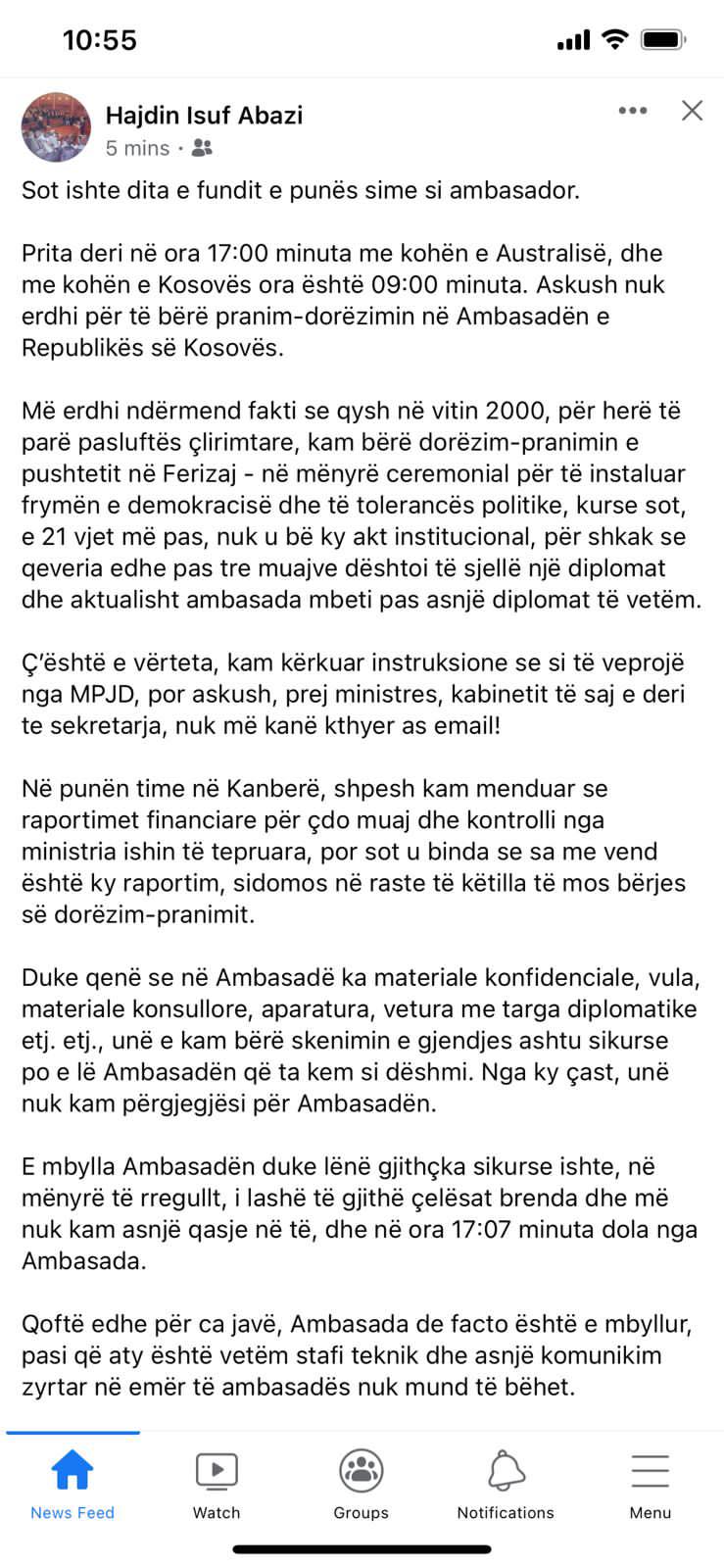 10:55

Hajdin Isuf Abazi
5 mins ·

Sot ishte dita e fundit e punës sime si ambasador.

Prita deri në ora 17:00 minuta me kohën e Australisë, dhe me kohën e Kosovës ora është 09:00 minuta. Askush nuk erdhi për të bërë pranim-dorëzimin në Ambasadën e Republikës së Kosovës.

Më erdhi ndërmend fakti se qysh në vitin 2000, për herë të parë pasluftës çlirimtare, kam bërë dorëzim-pranimin e pushtetit në Ferizaj - në mënyrë ceremonial për të instaluar frymën e demokracisë dhe të tolerancës politike, kurse sot, e 21 vjet më pas, nuk u bë ky akt institucional, për shkak se qeveria edhe pas tre muajve dështoi të sjellë një diplomat dhe aktualisht ambasada mbeti pas asnjë diplomat të vetëm.

Ç'është e vërteta, kam kërkuar instruksione se si të veprojë nga MPJD, por askush, prej ministres, kabinetit të saj e deri te sekretarja, nuk më kanë kthyer as email!

Në punën time në Kanberë, shpesh kam menduar se raportimet financiare për çdo muaj dhe kontrolli nga ministria ishin të tepruara, por sot u binda se sa me vend është ky raportim, sidomos në raste të këtilla të mos bërjes së dorëzim-pranimit.

Duke qenë se në Ambasadë ka materiale konfidenciale, vula, materiale konsullore, aparatura, vetura me targa diplomatike etj. etj., unë e kam bërë skenimin e gjendjes ashtu sikurse po e lë Ambasadën që ta kem si dëshmi. Nga ky çast, unë nuk kam përgjegjësi për Ambasadën.

E mbylla Ambasadën duke lënë gjithçka sikurse ishte, në mënyrë të rregullt, i lashë të gjithë çelësat brenda dhe më nuk kam asnjë qasje në të, dhe në ora 17:07 minuta dola nga Ambasada.

Qoftë edhe për ca javë, Ambasada de facto është e mbyllur, pasi që aty është vetëm stafi teknik dhe asnjë komunikim zyrtar në emër të ambasadës nuk mund të bëhet.

News Feed
Watch
Groups
Notifications
Menu